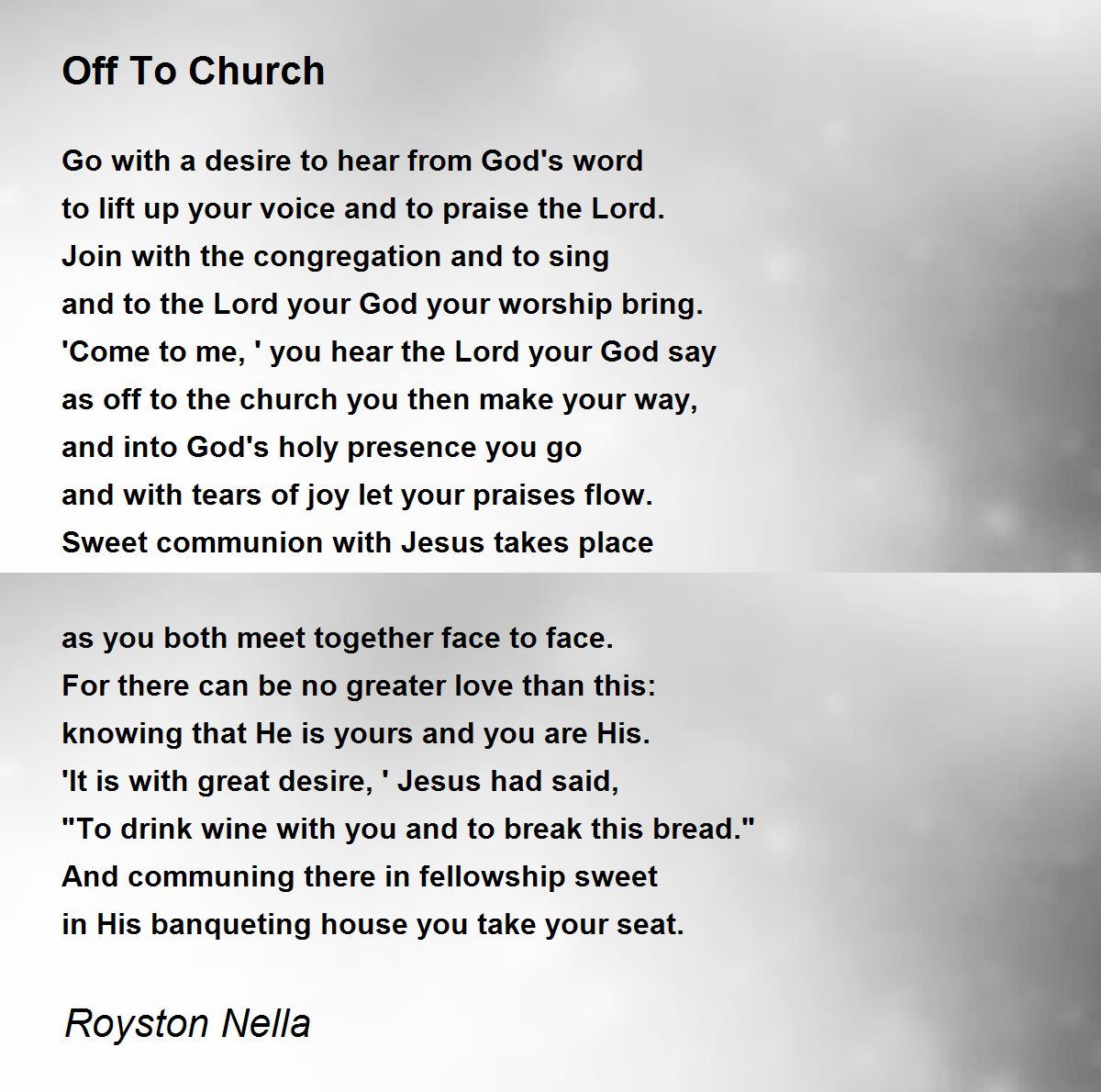 Off To Church

Go with a desire to hear from God's word
to lift up your voice and to praise the Lord.
Join with the congregation and to sing
and to the Lord your God your worship bring.
'Come to me, ' you hear the Lord your God say
as off to the church you then make your way,
and into God's holy presence you go
and with tears of joy let your praises flow.
Sweet communion with Jesus takes place

as you both meet together face to face.
For there can be no greater love than this:
knowing that He is yours and you are His.
'It is with great desire, ' Jesus had said,
"To drink wine with you and to break this bread."
And communing there in fellowship sweet
in His banqueting house you take your seat.

Royston Nella